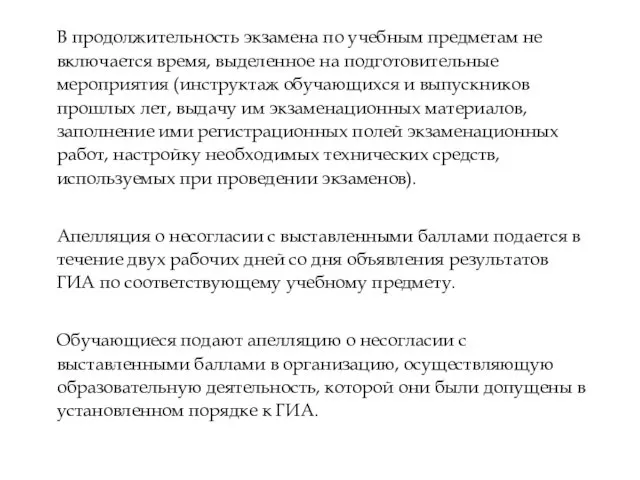 В продолжительность экзамена по учебным предметам не включается время, выделенное на подготовительные мероприятия (инструктаж обучающихся и выпускников прошлых лет, выдачу им экзаменационных материалов, заполнение ими регистрационных полей экзаменационных работ, настройку необходимых технических средств, используемых при проведении экзаменов).

Апелляция о несогласии с выставленными баллами подается в течение двух рабочих дней со дня объявления результатов ГИА по соответствующему учебному предмету.

Обучающиеся подают апелляцию о несогласии с выставленными баллами в организацию, осуществляющую образовательную деятельность, которой они были допущены в установленном порядке к ГИА.